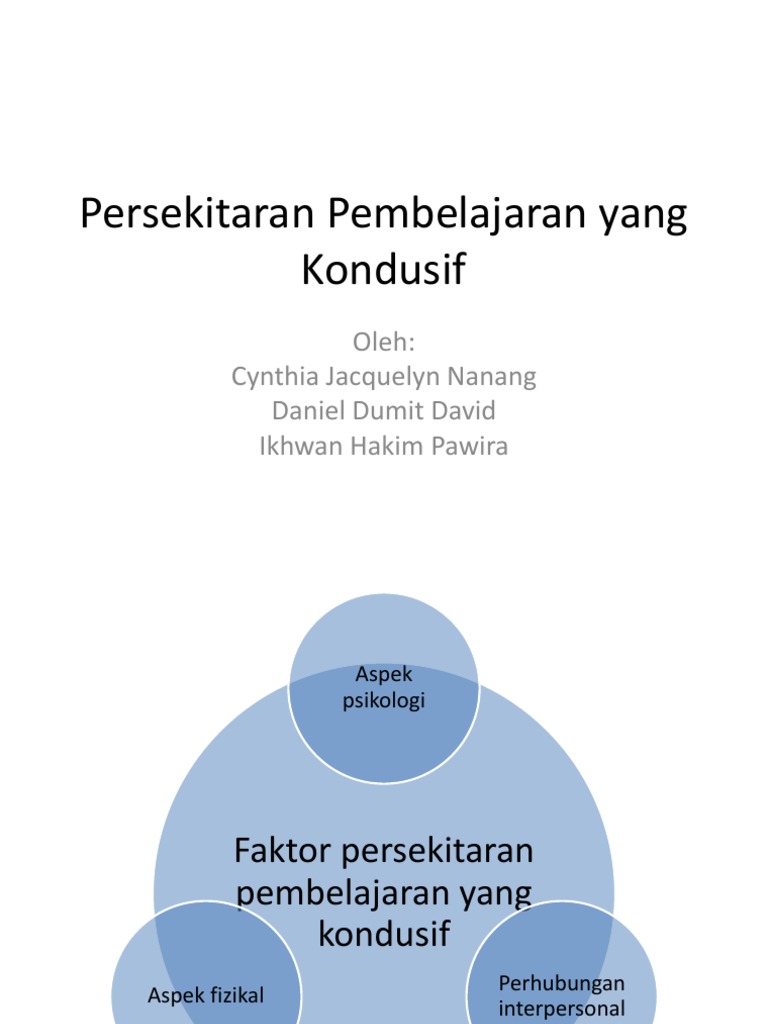 Persekitaran Pembelajaran yang Kondusif

Oleh:
Cynthia Jacquelyn Nanang
Daniel Dumit David
Ikhwan Hakim Pawira

Aspek psikologi

Faktor persekitaran pembelajaran yang kondusif

Aspek fizikal

Perhubungan interpersonal